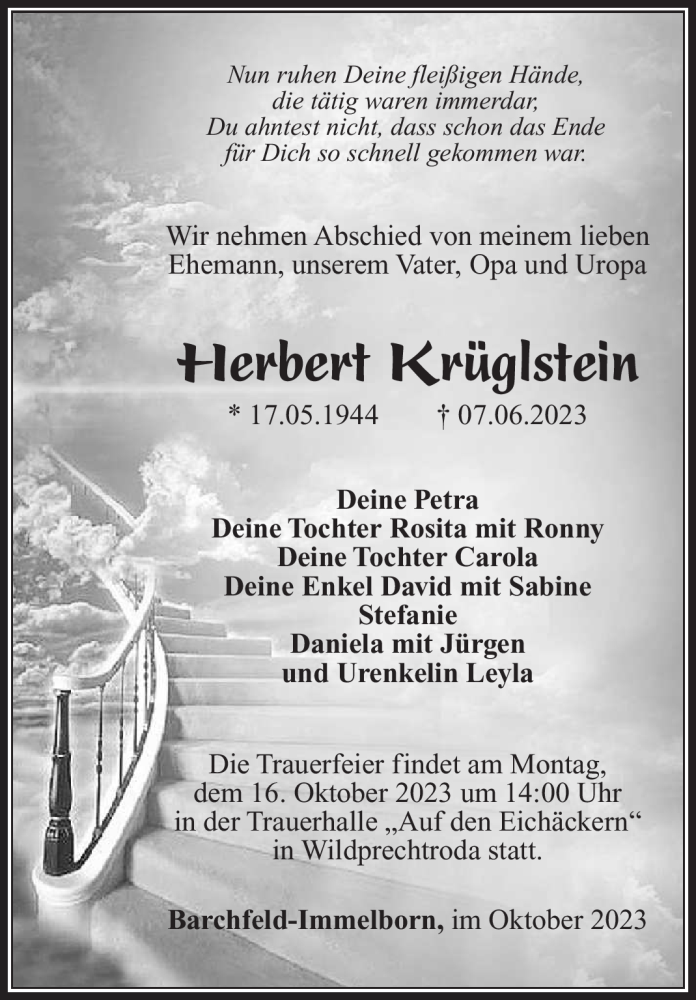 Nun ruhen Deine fleißigen Hände,
die tätig waren immerdar,
Du ahntest nicht, dass schon das Ende
für Dich so schnell gekommen war.

Wir nehmen Abschied von meinem lieben Ehemann, unserem Vater, Opa und Uropa

Herbert Krüglstein

* 17.05.1944 † 07.06.2023

Deine Petra
Deine Tochter Rosita mit Ronny
Deine Tochter Carola
Deine Enkel David mit Sabine
Stefanie
Daniela mit Jürgen
und Urenkelin Leyla

Die Trauerfeier findet am Montag, dem 16. Oktober 2023 um 14:00 Uhr in der Trauerhalle „Auf den Eichäckern“ in Wildprechtroda statt.

Barchfeld-Immelborn, im Oktober 2023